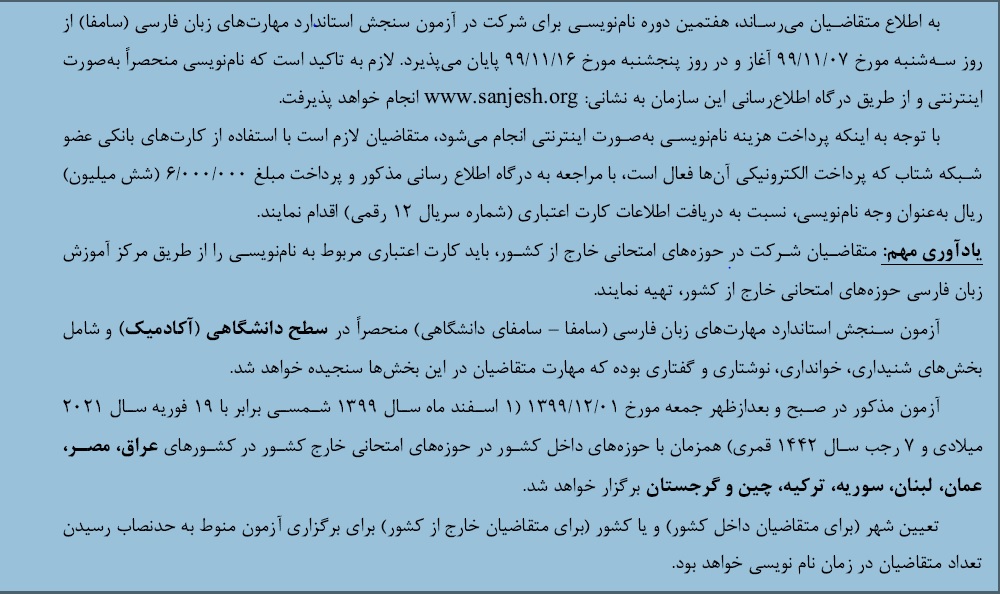 به اطلاع متقاضیان می‌رساند، هفتمین دوره نام‌نویسی برای شرکت در آزمون سنجش استاندارد مهارت‌های زبان فارسی (سامفا) از روز سه‌شنبه مورخ ۹۹/۱۱/۰۷ آغاز و در روز پنجشنبه مورخ ۹۹/۱۱/۱۶ پایان می‌پذیرد. لازم به تاکید است که نام‌نویسی منحصراً به‌صورت اینترنتی و از طریق درگاه اطلاع‌رسانی این سازمان به نشانی: www.sanjesh.org انجام خواهد پذیرفت.

با توجه به اینکه پرداخت هزینه نام‌نویسی به‌صورت اینترنتی انجام می‌شود، متقاضیان لازم است با استفاده از کارت‌های بانکی عضو شبکه شتاب که پرداخت الکترونیکی آن‌ها فعال است، با مراجعه به درگاه اطلاع رسانی مذکور و پرداخت مبلغ ۶/۰۰۰/۰۰۰ (شش میلیون) ریال به‌عنوان وجه نام‌نویسی، نسبت به دریافت اطلاعات کارت اعتباری (شماره سریال ۱۲ رقمی) اقدام نمایند.

یادآوری مهم: متقاضیان شرکت در حوزه‌های امتحانی خارج از کشور، باید کارت اعتباری مربوط به نام‌نویسی را از طریق مرکز آموزش زبان فارسی حوزه‌های امتحانی خارج از کشور، تهیه نمایند.

آزمون سنجش استاندارد مهارت‌های زبان فارسی (سامفا – سامفای دانشگاهی) منحصراً در سطح دانشگاهی (آکادمیک) و شامل بخش‌های شنیداری، خوانداری، نوشتاری و گفتاری بوده که مهارت متقاضیان در این بخش‌ها سنجیده خواهد شد.

آزمون مذکور در صبح و بعدازظهر جمعه مورخ ۱۳۹۹/۱۲/۰۱ (۱ اسفند ماه سال ۱۳۹۹ شمسی برابر با ۱۹ فوریه سال ۲۰۲۱ میلادی و ۷ رجب سال ۱۴۴۲ قمری) همزمان با حوزه‌های داخل کشور در حوزه‌های امتحانی خارج کشور در کشورهای عراق، مصر، عمان، لبنان، سوریه، ترکیه، چین و گرجستان برگزار خواهد شد.

تعیین شهر (برای متقاضیان داخل کشور) و یا کشور (برای متقاضیان خارج از کشور) برای برگزاری آزمون منوط به حدنصاب رسیدن تعداد متقاضیان در زمان نام نویسی خواهد بود.